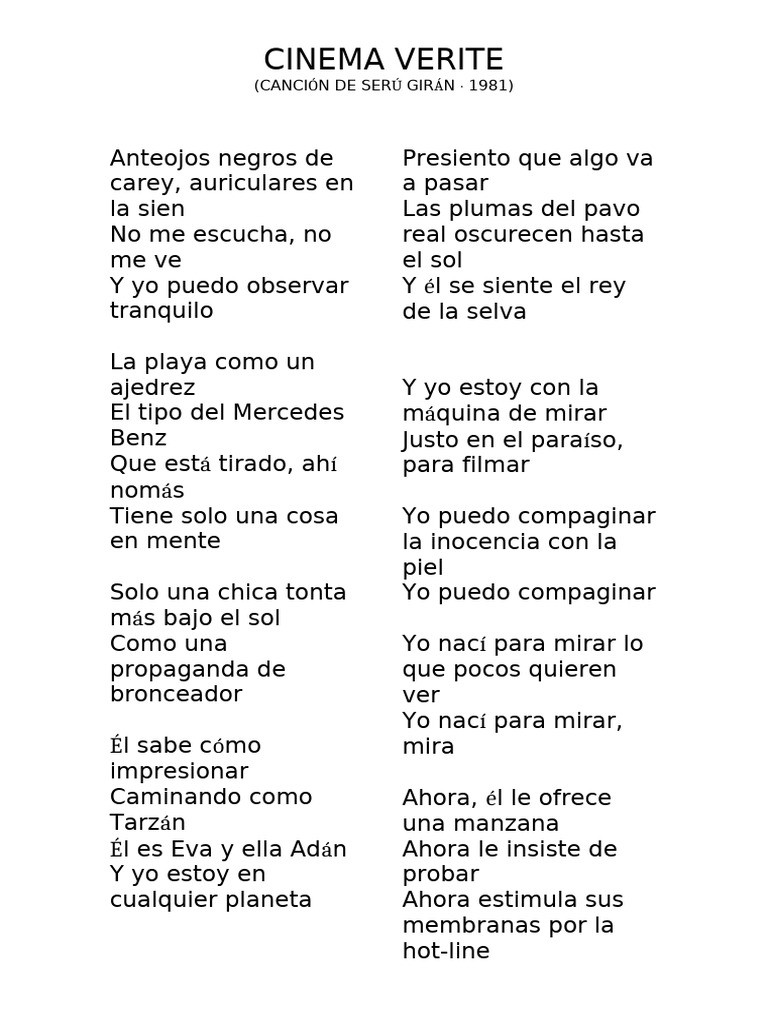 CINEMA VERITE
(CANCIÓN DE SERÚ GIRÁN · 1981)

Anteojos negros de carey, auriculares en la sien
No me escucha, no me ve
Y yo puedo observar tranquilo

La playa como un ajedrez
El tipo del Mercedes Benz
Que está tirado, ahí nomás
Tiene solo una cosa en mente

Solo una chica tonta más bajo el sol
Como una propaganda de bronceador

Él sabe cómo impresionar
Caminando como Tarzán
Él es Eva y ella Adán
Y yo estoy en cualquier planeta

Presiento que algo va a pasar
Las plumas del pavo real oscurecen hasta el sol
Y él se siente el rey de la selva

Y yo estoy con la máquina de mirar
Justo en el paraíso, para filmar

Yo puedo compaginar la inocencia con la piel
Yo puedo compaginar

Yo nací para mirar lo que pocos quieren ver
Yo nací para mirar, mira

Ahora, él le ofrece una manzana
Ahora le insiste de probar
Ahora estimula sus membranas por la hot-line